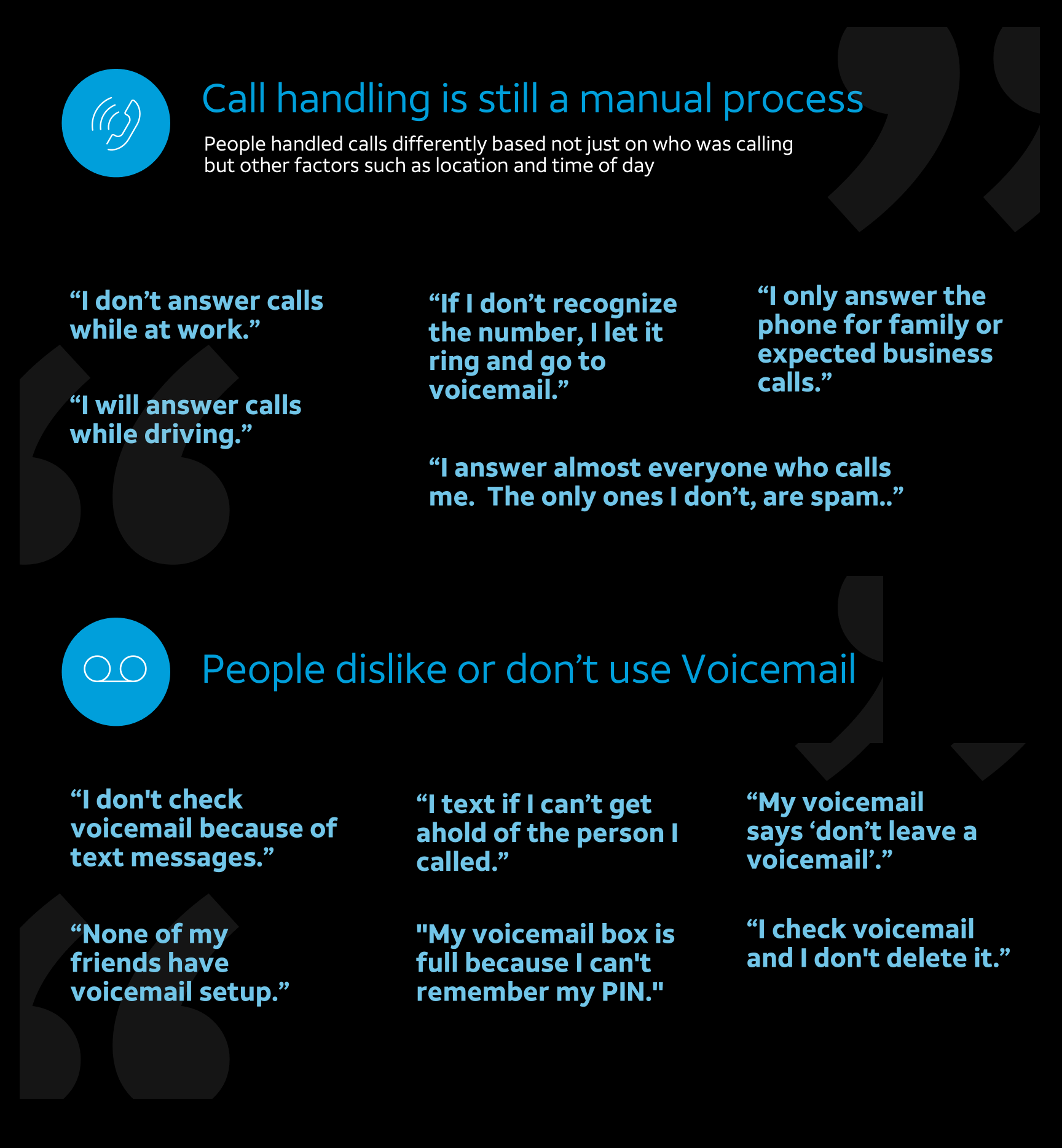 Call handling is still a manual process

People handled calls differently based not just on who was calling but other factors such as location and time of day

"I don't answer calls while at work."

"I will answer calls while driving."

"If I don't recognize the number, I let it ring and go to voicemail."

"I only answer the phone for family or expected business calls."

"I answer almost everyone who calls me. The only ones I don't, are spam.."

People dislike or don't use Voicemail

"I don't check voicemail because of text messages."

"None of my friends have voicemail setup."

"I text if I can't get ahold of the person I called."

"My voicemail box is full because I can't remember my PIN."

"My voicemail says 'don't leave a voicemail'."

"I check voicemail and I don't delete it."